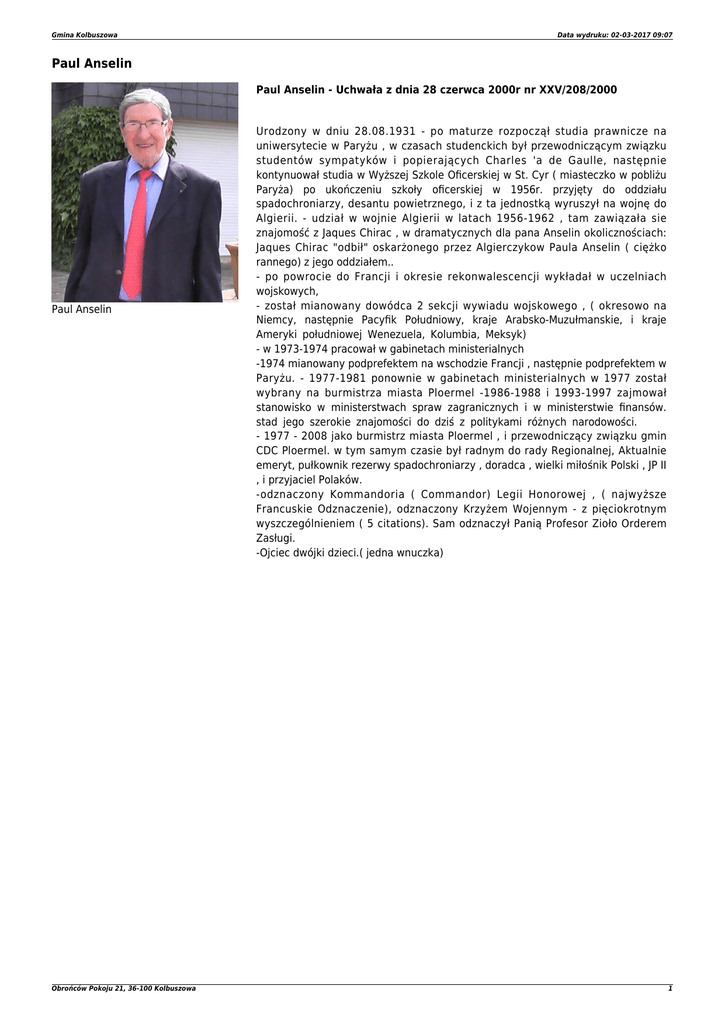 Gmina Kolbuszowa

Data wydruku: 02-03-2017 09:07

Paul Anselin

Paul Anselin

Paul Anselin - Uchwała z dnia 28 czerwca 2000r nr XXV/208/2000

Urodzony w dniu 28.08.1931 - po maturze rozpoczął studia prawnicze na uniwersytecie w Paryżu , w czasach studenckich był przewodniczącym związku studentów sympatyków i popierających Charles 'a de Gaulle, następnie kontynuował studia w Wyższej Szkole Oficerskiej w St. Cyr ( miasteczko w pobliżu Paryża) po ukończeniu szkoły oficerskiej w 1956r. przyjęty do oddziału spadochroniarzy, desantu powietrznego, i z ta jednostką wyruszył na wojnę do Algierii. - udział w wojnie Algierii w latach 1956-1962 , tam zawiązała sie znajomość z Jaques Chirac , w dramatycznych dla pana Anselin okolicznościach: Jaques Chirac "odbił" oskarżonego przez Algierczykow Paula Anselin ( ciężko rannego) z jego oddziałem..
- po powrocie do Francji i okresie rekonwalescencji wykładał w uczelniach wojskowych,
- został mianowany dowódca 2 sekcji wywiadu wojskowego , ( okresowo na Niemcy, następnie Pacyfik Południowy, kraje Arabsko-Muzułmanskie, i kraje Ameryki południowej Wenezuela, Kolumbia, Meksyk)
- w 1973-1974 pracował w gabinetach ministerialnych
-1974 mianowany podprefektem na wschodzie Francji , następnie podprefektem w Paryżu. - 1977-1981 ponownie w gabinetach ministerialnych w 1977 został wybrany na burmistrza miasta Ploermel -1986-1988 i 1993-1997 zajmował stanowisko w ministerstwach spraw zagranicznych i w ministerstwie finansów. stad jego szerokie znajomości do dziś z politykami różnych narodowości.
- 1977 - 2008 jako burmistrz miasta Ploermel , i przewodniczący związku gmin CDC Ploermel. w tym samym czasie był radnym do rady Regionalnej, Aktualnie emeryt, pułkownik rezerwy spadochroniarzy , doradca , wielki miłośnik Polski , JP II , i przyjaciel Polaków.
-odznaczony Kommandoria ( Commandor) Legii Honorowej , ( najwyższe Francuskie Odznaczenie), odznaczony Krzyżem Wojennym - z pięciokrotnym wyszczególnieniem ( 5 citations). Sam odznaczył Panią Profesor Zioło Orderem Zasługi.
-Ojciec dwójki dzieci.( jedna wnuczka)

Obrońców Pokoju 21, 36-100 Kolbuszowa

1